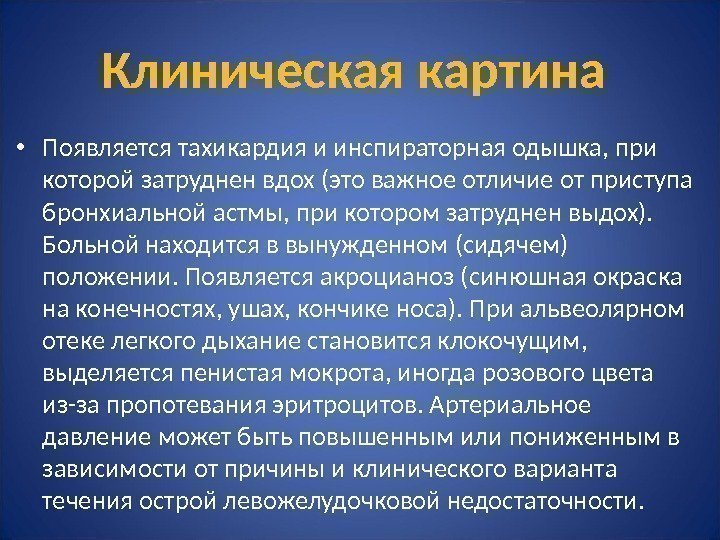 Клиническая картина

• Появляется тахикардия и инспираторная одышка, при которой затруднен вдох (это важное отличие от приступа бронхиальной астмы, при котором затруднен выдох). Больной находится в вынужденном (сидячем) положении. Появляется акроцианоз (синюшная окраска на конечностях, ушах, кончике носа). При альвеолярном отеке легкого дыхание становится клокочущим, выделяется пенистая мокрота, иногда розового цвета из-за пропотевания эритроцитов. Артериальное давление может быть повышенным или пониженным в зависимости от причины и клинического варианта течения острой левожелудочковой недостаточности.